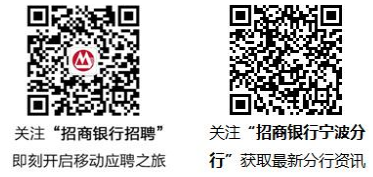 关注“招商银行招聘”
即刻开启移动应聘之旅

关注“招商银行宁波分行”获取最新分行资讯